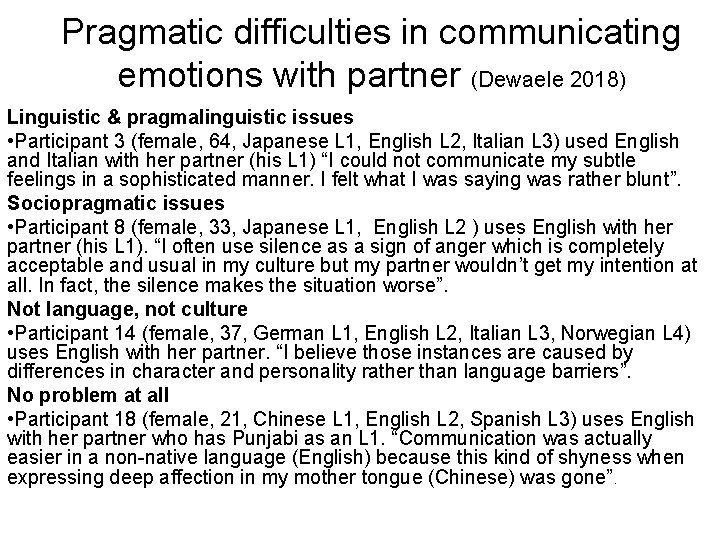 Pragmatic difficulties in communicating emotions with partner (Dewaele 2018)

Linguistic & pragmalinguistic issues

•Participant 3 (female, 64, Japanese L1, English L2, Italian L3) used English and Italian with her partner (his L1) “I could not communicate my subtle feelings in a sophisticated manner. I felt what I was saying was rather blunt”.

Sociopragmatic issues

•Participant 8 (female, 33, Japanese L1, English L2 ) uses English with her partner (his L1). “I often use silence as a sign of anger which is completely acceptable and usual in my culture but my partner wouldn’t get my intention at all. In fact, the silence makes the situation worse”.

Not language, not culture

•Participant 14 (female, 37, German L1, English L2, Italian L3, Norwegian L4) uses English with her partner. “I believe those instances are caused by differences in character and personality rather than language barriers”.

No problem at all

•Participant 18 (female, 21, Chinese L1, English L2, Spanish L3) uses English with her partner who has Punjabi as an L1. “Communication was actually easier in a non-native language (English) because this kind of shyness when expressing deep affection in my mother tongue (Chinese) was gone”.